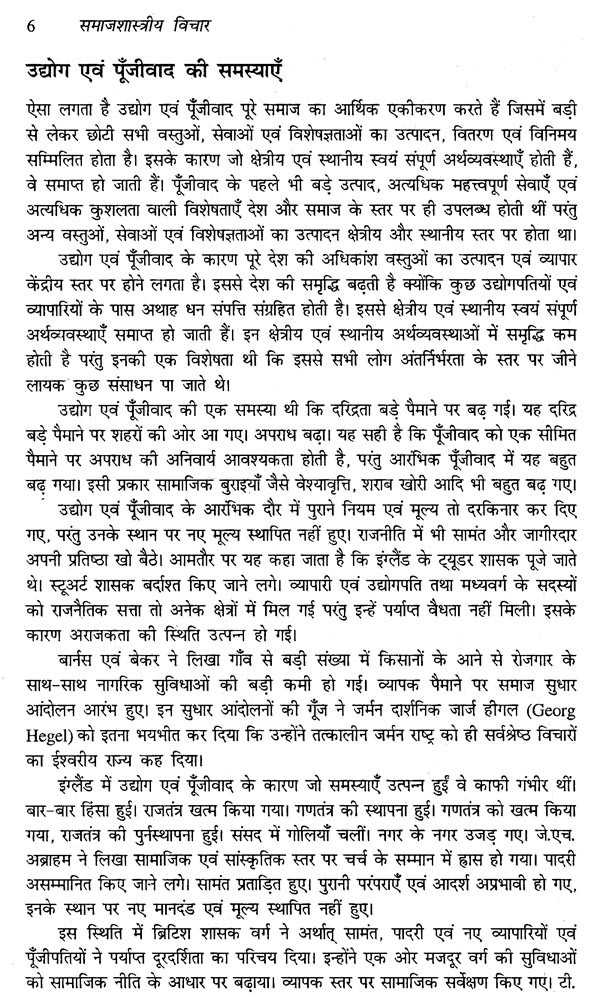 6 समाजशास्त्रीय विचार

उद्योग एवं पूँजीवाद की समस्याएँ

ऐसा लगता है उद्योग एवं पूँजीवाद पूरे समाज का आर्थिक एकीकरण करते हैं जिसमें बड़ी से लेकर छोटी सभी वस्तुओं, सेवाओं एवं विशेषज्ञताओं का उत्पादन, वितरण एवं विनिमय सम्मिलित होता है। इसके कारण जो क्षेत्रीय एवं स्थानीय स्वयं संपूर्ण अर्थव्यवस्थाएँ होती हैं, वे समाप्त हो जाती हैं। पूँजीवाद के पहले भी बड़े उत्पाद, अत्यधिक महत्त्वपूर्ण सेवाएँ एवं अत्यधिक कुशलता वाली विशेषताएँ देश और समाज के स्तर पर ही उपलब्ध होती थीं परंतु अन्य वस्तुओं, सेवाओं एवं विशेषज्ञताओं का उत्पादन क्षेत्रीय और स्थानीय स्तर पर होता था।

उद्योग एवं पूँजीवाद के कारण पूरे देश की अधिकांश वस्तुओं का उत्पादन एवं व्यापार केंद्रीय स्तर पर होने लगता है। इससे देश की समृद्धि बढ़ती है क्योंकि कुछ उद्योगपतियों एवं व्यापारियों के पास अथाह धन संपत्ति संग्रहित होती है। इससे क्षेत्रीय एवं स्थानीय स्वयं संपूर्ण अर्थव्यवस्थाएँ समाप्त हो जाती हैं। इन क्षेत्रीय एवं स्थानीय अर्थव्यवस्थाओं में समृद्धि कम होती है परंतु इनकी एक विशेषता थी कि इससे सभी लोग अंतर्निर्भरता के स्तर पर जीने लायक कुछ संसाधन पा जाते थे।

उद्योग एवं पूँजीवाद की एक समस्या थी कि दरिद्रता बड़े पैमाने पर बढ़ गई। यह दरिद्र बड़े पैमाने पर शहरों की ओर आ गए। अपराध बढ़ा। यह सही है कि पूँजीवाद को एक सीमित पैमाने पर अपराध की अनिवार्य आवश्यकता होती है, परंतु आरंभिक पूँजीवाद में यह बहुत बढ़ गया। इसी प्रकार सामाजिक बुराइयाँ जैसे वेश्यावृत्ति, शराब खोरी आदि भी बहुत बढ़ गए।

उद्योग एवं पूँजीवाद के आरंभिक दौर में पुराने नियम एवं मूल्य तो दरकिनार कर दिए गए, परंतु उनके स्थान पर नए मूल्य स्थापित नहीं हुए। राजनीति में भी सामंत और जागीरदार अपनी प्रतिष्ठा खो बैठे। आमतौर पर यह कहा जाता है कि इंग्लैंड के ट्यूडर शासक पूजे जाते थे। स्टूअर्ट शासक बर्दाश्त किए जाने लगे। व्यापारी एवं उद्योगपति तथा मध्यवर्ग के सदस्यों को राजनैतिक सत्ता तो अनेक क्षेत्रों में मिल गई परंतु इन्हें पर्याप्त वैधता नहीं मिली। इसके कारण अराजकता की स्थिति उत्पन्न हो गई।

बार्नस एवं बेकर ने लिखा गाँव से बड़ी संख्या में किसानों के आने से रोजगार के साथ-साथ नागरिक सुविधाओं की बड़ी कमी हो गई। व्यापक पैमाने पर समाज सुधार आंदोलन आरंभ हुए। इन सुधार आंदोलनों की गूँज ने जर्मन दार्शनिक जार्ज हीगल (Georg Hegel) को इतना भयभीत कर दिया कि उन्होंने तत्कालीन जर्मन राष्ट्र को ही सर्वश्रेष्ठ विचारों का ईश्वरीय राज्य कह दिया।

इंग्लैंड में उद्योग एवं पूँजीवाद के कारण जो समस्याएँ उत्पन्न हुईं वे काफी गंभीर थीं। बार-बार हिंसा हुई। राजतंत्र खत्म किया गया। गणतंत्र की स्थापना हुई। गणतंत्र को खत्म किया गया, राजतंत्र की पुर्नस्थापना हुई। संसद में गोलियाँ चलीं। नगर के नगर उजड़ गए। जे.एच. अब्राहम ने लिखा सामाजिक एवं सांस्कृतिक स्तर पर चर्च के सम्मान में ह्रास हो गया। पादरी असम्मानित किए जाने लगे। सामंत प्रताड़ित हुए। पुरानी परंपराएँ एवं आदर्श अप्रभावी हो गए, इनके स्थान पर नए मानदंड एवं मूल्य स्थापित नहीं हुए।

इस स्थिति में ब्रिटिश शासक वर्ग ने अर्थात् सामंत, पादरी एवं नए व्यापारियों एवं पूँजीपतियों ने पर्याप्त दूरदर्शिता का परिचय दिया। इन्होंने एक ओर मजदूर वर्ग की सुविधाओं को सामाजिक नीति के आधार पर बढ़ाया। व्यापक स्तर पर सामाजिक सर्वेक्षण किए गए। टी.